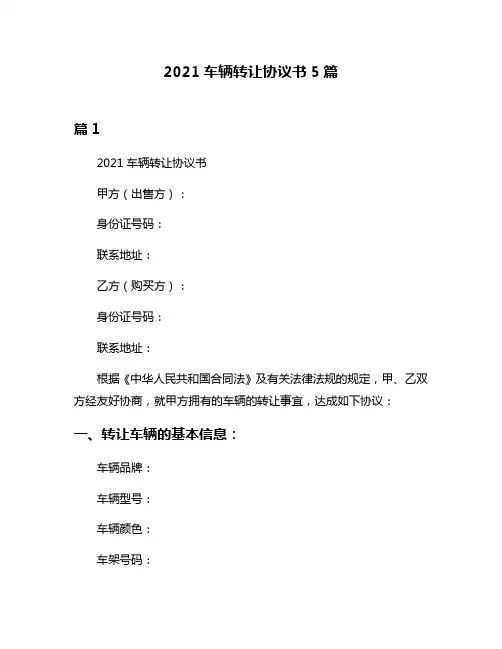 2021 车辆转让协议书 5 篇

篇 1

2021 车辆转让协议书

甲方（出售方）：

身份证号码：

联系地址：

乙方（购买方）：

身份证号码：

联系地址：

根据《中华人民共和国合同法》及有关法律法规的规定，甲、乙双方经友好协商，就甲方拥有的车辆的转让事宜，达成如下协议：

一、转让车辆的基本信息：

车辆品牌：

车辆型号：

车辆颜色：

车架号码：